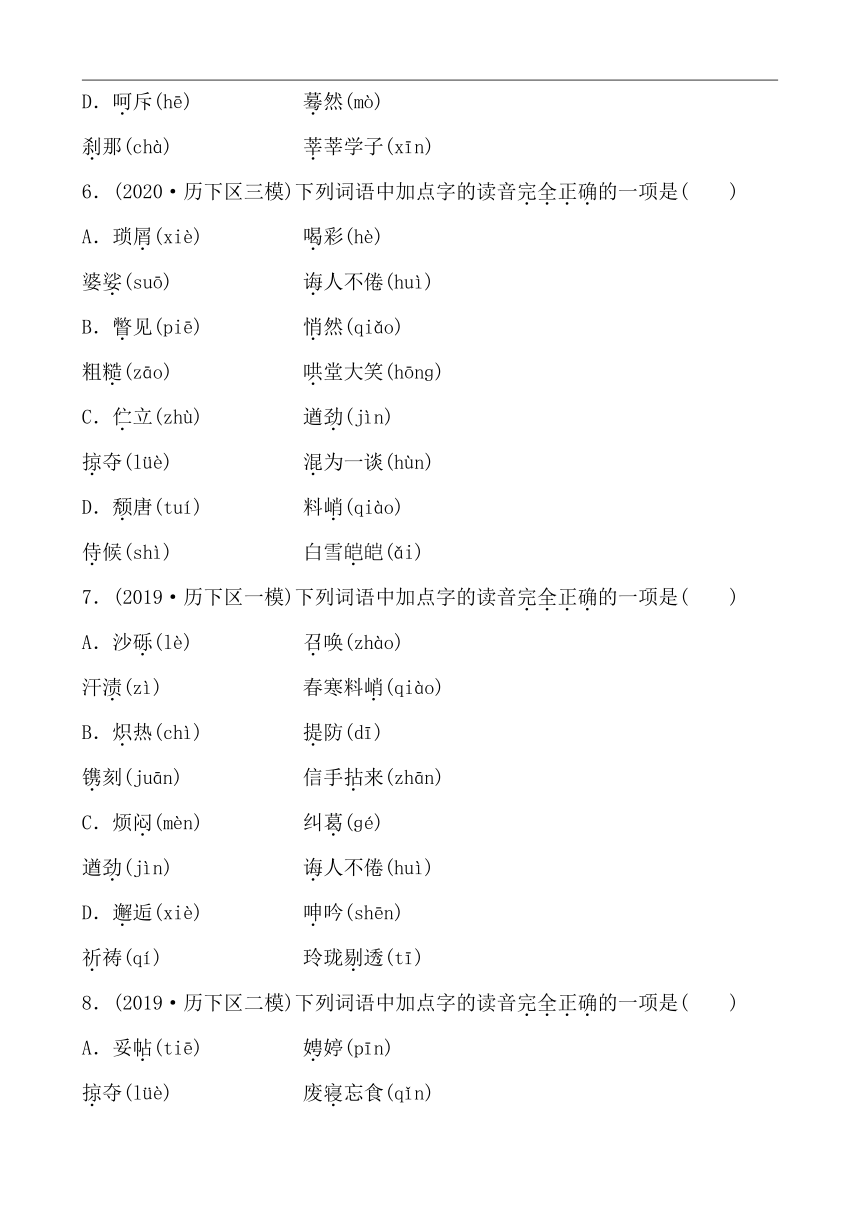 D. 呵斥(hē)　　　蓦然(mò)

刹那(chà)　　　莘莘学子(xīn)

6. (2020·历下区三模)下列词语中加点字的读音完全正确的一项是(　　)

A. 琐屑(xiè)　　　喝彩(hè)

婆娑(suō)　　　诲人不倦(huì)

B. 瞥见(piē)　　　悄然(qiǎo)

粗糙(zāo)　　　哄堂大笑(hōng)

C. 伫立(zhù)　　　遒劲(jìn)

掠夺(lüè)　　　混为一谈(hùn)

D. 颓唐(tuí)　　　料峭(qiào)

侍候(shì)　　　白雪皑皑(ǎi)

7. (2019·历下区一模)下列词语中加点字的读音完全正确的一项是(　　)

A. 沙砾(lè)　　　召唤(zhào)

汗渍(zì)　　　春寒料峭(qiào)

B. 炽热(chì)　　　提防(dī)

镌刻(juān)　　　信手拈来(zhān)

C. 烦闷(mèn)　　　纠葛(gé)

遒劲(jìn)　　　诲人不倦(huì)

D. 邂逅(xiè)　　　呻吟(shēn)

祈祷(qí)　　　玲珑剔透(tī)

8. (2019·历下区二模)下列词语中加点字的读音完全正确的一项是(　　)

A. 妥帖(tiē)　　　娉婷(pīn)

掠夺(lüè)　　　废寝忘食(qǐn)